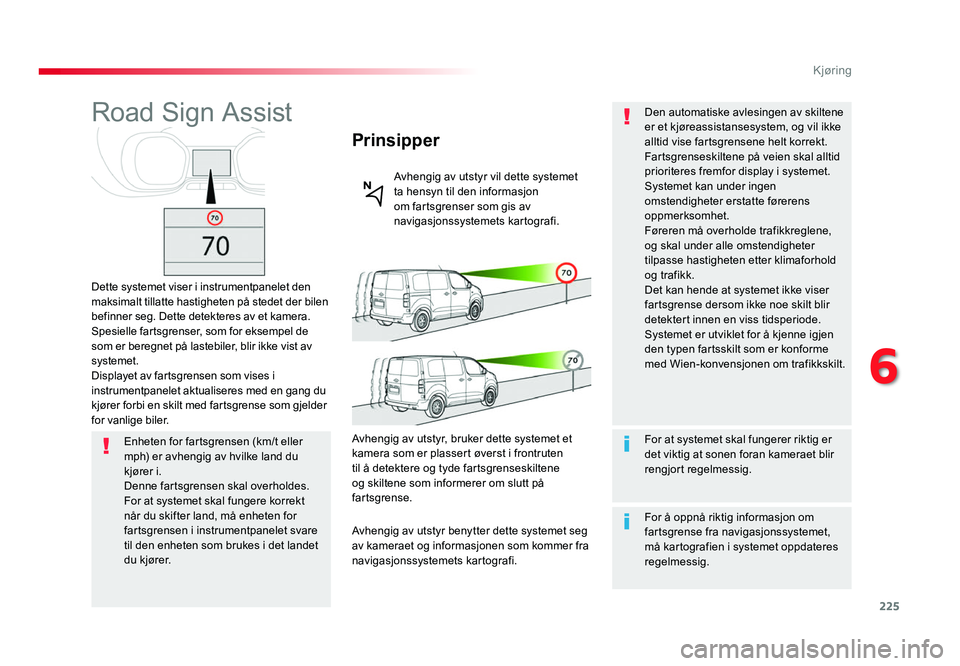 Kjøring

Road Sign Assist

70

70

Dette systemet viser i instrumentpanelet den maksimalt tillatte hastigheten på stedet der bilen befinner seg. Dette detekteres av et kamera.
Spesielle fartsgrenser, som for eksempel de som er beregnet på lastebiler, blir ikke vist av systemet.
Displayet av fartsgrensen som vises i instrumentpanelet aktualiseres med en gang du kjører forbi en skilt med fartsgrense som gjelder for vanlige biler.

Enheten for fartsgrensen (km/t eller mph) er avhengig av hvilke land du kjører i.
Denne fartsgrensen skal overholdes.
For at systemet skal fungere korrekt når du skifter land, må enheten for fartsgrensen i instrumentpanelet svare til den enheten som brukes i det landet du kjører.

Prinsipper

Avhengig av utstyr vil dette systemet ta hensyn til den informasjon om fartsgrenser som gis av navigasjonssystemets kartografi.

70

70

Avhengig av utstyr, bruker dette systemet et kamera som er plassert øverst i frontruten til å detektere og tyde fartsgrenseskiltene og skiltene som informerer om slutt på fartsgrense.

Avhengig av utstyr benytter dette systemet seg av kameraet og informasjonen som kommer fra navigasjonssystemets kartografi.

Den automatiske avlesingen av skiltene er et kjøreassistansesystem, og vil ikke alltid vise fartsgrensene helt korrekt.
Fartsgrenseskiltene på veien skal alltid prioriteres fremfor display i systemet.
Systemet kan under ingen omstendigheter erstatte førerens oppmerksomhet.
Føreren må overholde trafikkreglene, og skal under alle omstendigheter tilpasse hastigheten etter klimaforhold og trafikk.
Det kan hende at systemet ikke viser fartsgrense dersom ikke noe skilt blir detektert innen en viss tidsperiode.
Systemet er utviklet for å kjenne igjen den typen fartsskilt som er konforme med Wien-konvensjonen om trafikkskilt.

For at systemet skal fungerer riktig er det viktig at sonen foran kameraet blir rengjort regelmessig.

For å oppnå riktig informasjon om fartsgrense fra navigasjonssystemet, må kartografien i systemet oppdateres regelmessig.

6

225